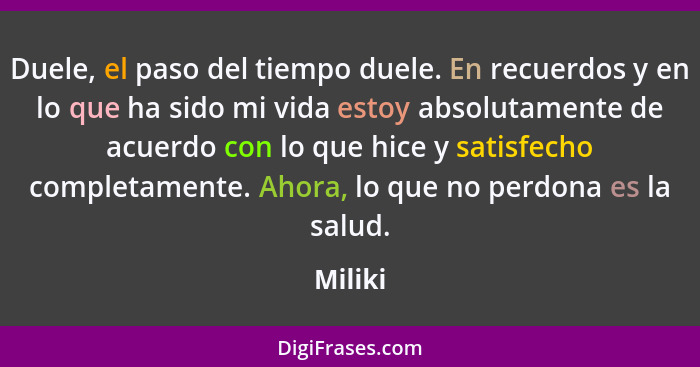 Duele, el paso del tiempo duele. En recuerdos y en lo que ha sido mi vida estoy absolutamente de acuerdo con lo que hice y satisfecho completamente. Ahora, lo que no perdona es la salud.

Miliki

DigiFrases.com